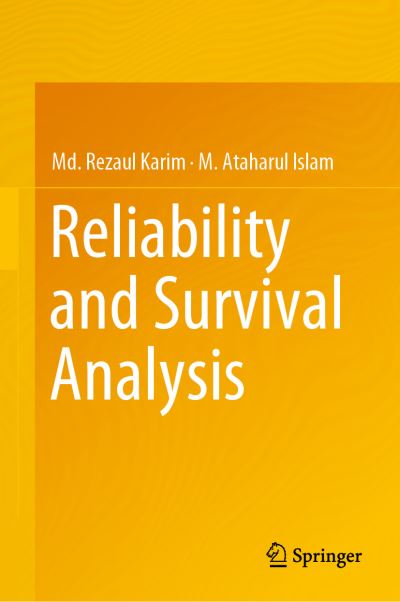 Md. Rezaul Karim · M. Ataharul Islam

Reliability and Survival Analysis

Springer